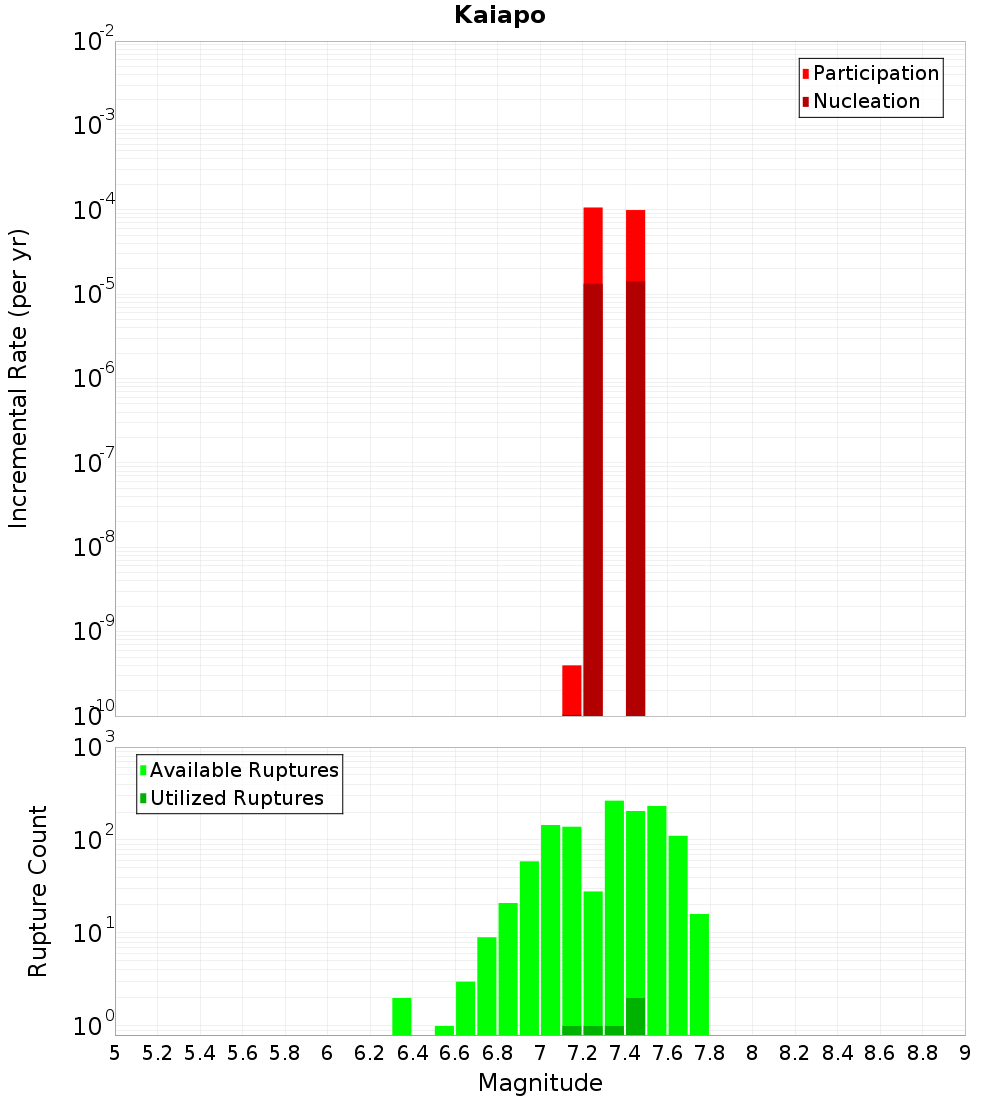 Kaiapo

Participation
Nucleation

Incremental Rate (per yr)

$10^{-2}$
$10^{-3}$
$10^{-4}$
$10^{-5}$
$10^{-6}$
$10^{-7}$
$10^{-8}$
$10^{-9}$
$10^{-10}$

Available Ruptures
Utilized Ruptures

Rupture Count

$10^{3}$
$10^{2}$
$10^{1}$
$10^{0}$

5 5.2 5.4 5.6 5.8 6 6.2 6.4 6.6 6.8 7 7.2 7.4 7.6 7.8 8 8.2 8.4 8.6 8.8 9

Magnitude